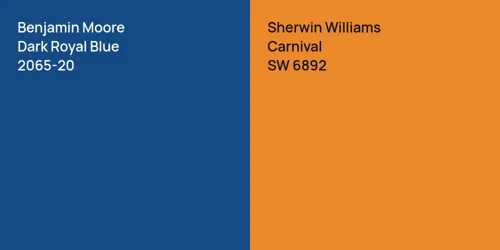 Benjamin Moore
Dark Royal Blue
2065-20

Sherwin Williams
Carnival
SW 6892